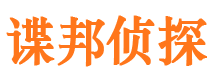 谍邦侦探